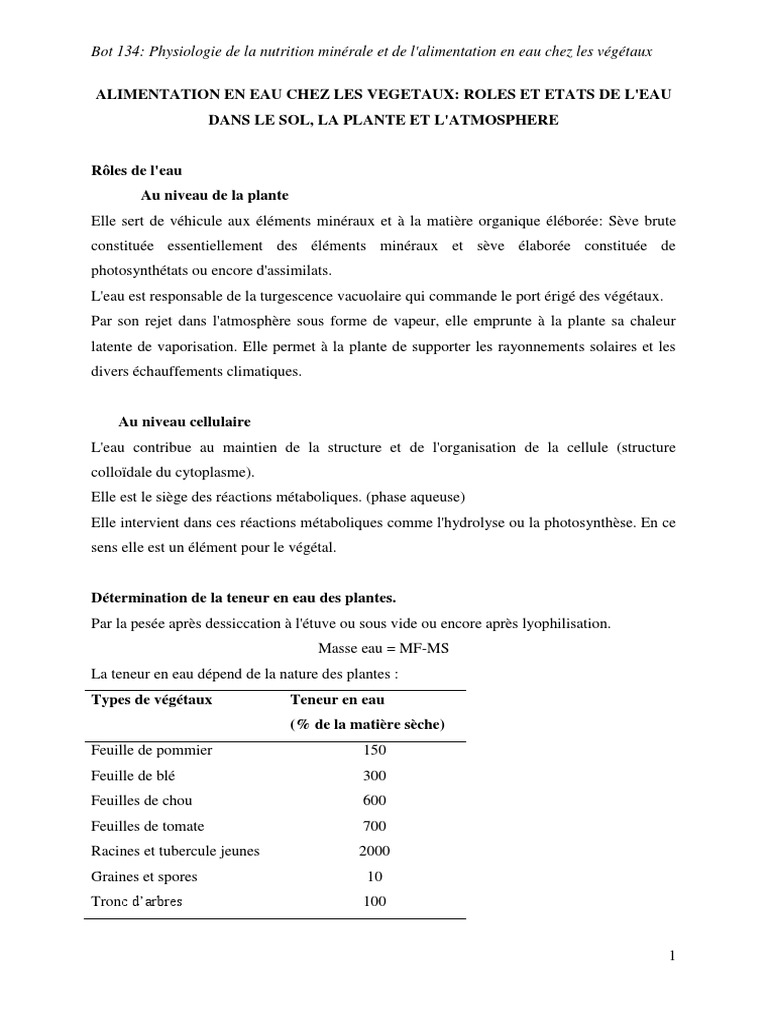 Bot 134: Physiologie de la nutrition minérale et de l'alimentation en eau chez les végétaux

ALIMENTATION EN EAU CHEZ LES VEGETAUX: ROLES ET ETATS DE L'EAU DANS LE SOL, LA PLANTE ET L'ATMOSPHERE

Rôles de l'eau

Au niveau de la plante

Elle sert de véhicule aux éléments minéraux et à la matière organique éléborée: Sève brute constituée essentiellement des éléments minéraux et sève élaborée constituée de photosynthétats ou encore d'assimilats.
L'eau est responsable de la turgescence vacuolaire qui commande le port érigé des végétaux.
Par son rejet dans l'atmosphère sous forme de vapeur, elle emprunte à la plante sa chaleur latente de vaporisation. Elle permet à la plante de supporter les rayonnements solaires et les divers échauffements climatiques.

Au niveau cellulaire

L'eau contribue au maintien de la structure et de l'organisation de la cellule (structure colloïdale du cytoplasme).
Elle est le siège des réactions métaboliques. (phase aqueuse)
Elle intervient dans ces réactions métaboliques comme l'hydrolyse ou la photosynthèse. En ce sens elle est un élément pour le végétal.

Détermination de la teneur en eau des plantes.

Par la pesée après dessiccation à l'étuve ou sous vide ou encore après lyophilisation.

Masse eau = MF-MS

La teneur en eau dépend de la nature des plantes :

| Types de végétaux | Teneur en eau (% de la matière sèche) |
|---|---|
| Feuille de pommier | 150 |
| Feuille de blé | 300 |
| Feuilles de chou | 600 |
| Feuilles de tomate | 700 |
| Racines et tubercule jeunes | 2000 |
| Graines et spores | 10 |
| Tronc d'arbres | 100 |

1